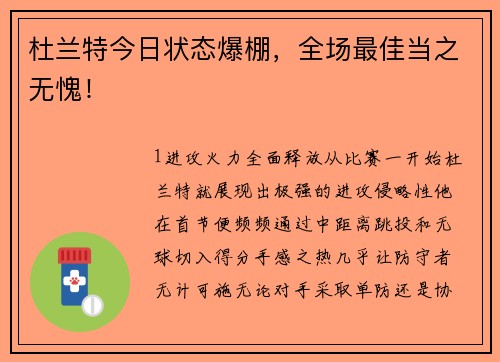 杜兰特今日状态爆棚，全场最佳当之无愧！

1进攻火力全面释放从比赛一开始杜兰特就展现出极强的进攻侵略性他在首节便频频通过中距离跳投和无球切入得分手感之热几乎让防守者无计可施无论对手采取单防还是协